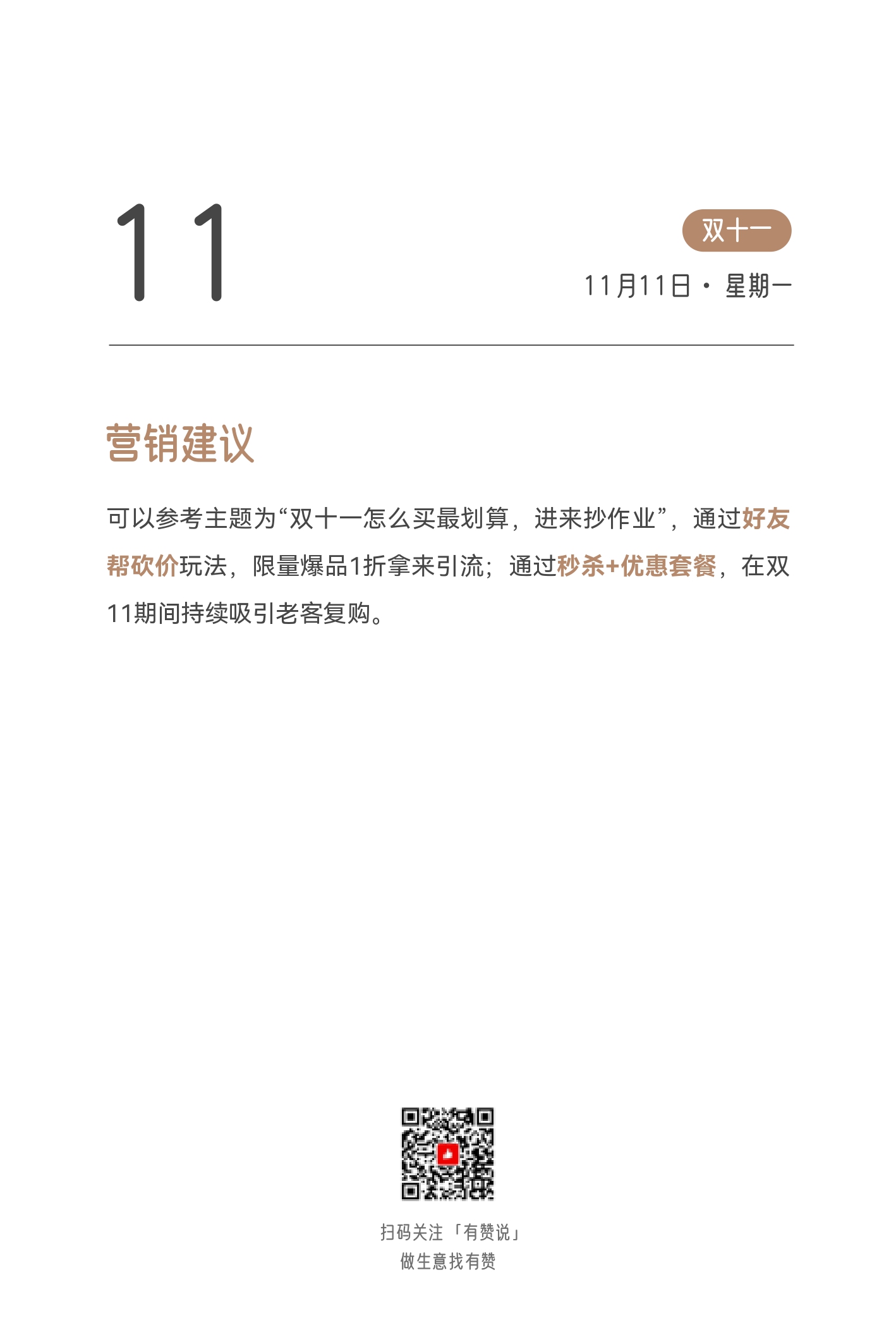 11

双十一

11月11日 · 星期一

营销建议

可以参考主题为“双十一怎么买最划算，进来抄作业”，通过好友帮砍价玩法，限量爆品1折拿来引流；通过秒杀+优惠套餐，在双11期间持续吸引老客复购。

扫码关注「有赞说」
做生意找有赞